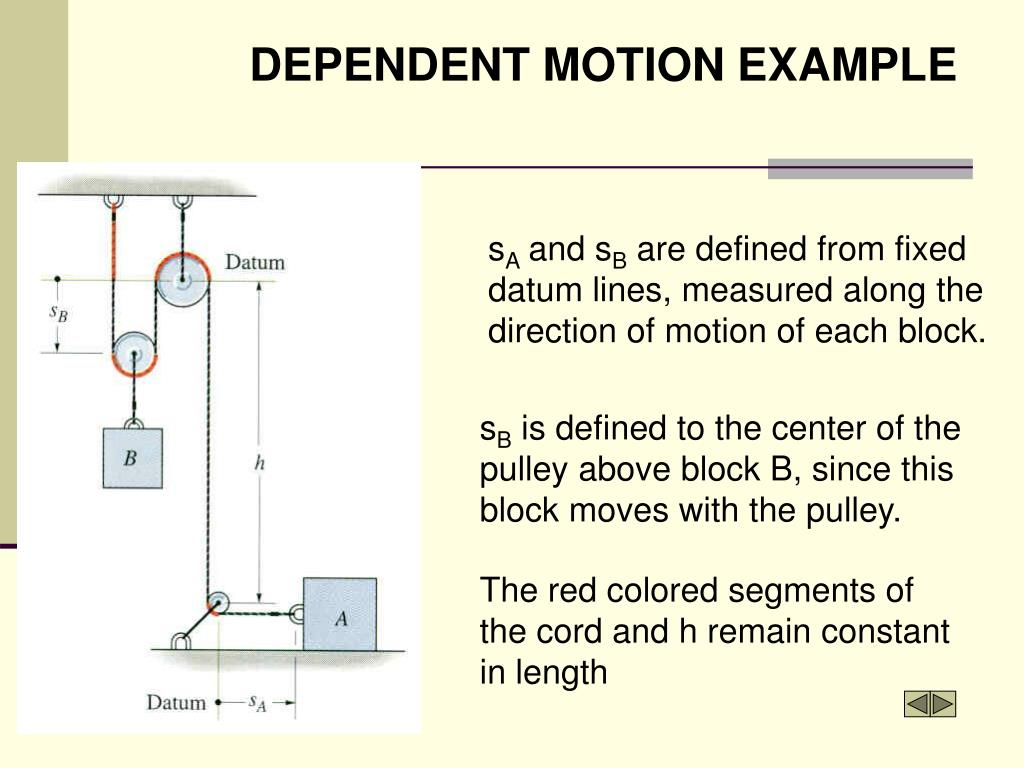 DEPENDENT MOTION EXAMPLE

Datum

$s_B$

B

h

A

Datum

$s_A$

$s_A$ and $s_B$ are defined from fixed datum lines, measured along the direction of motion of each block.

$s_B$ is defined to the center of the pulley above block B, since this block moves with the pulley.

The red colored segments of the cord and h remain constant in length